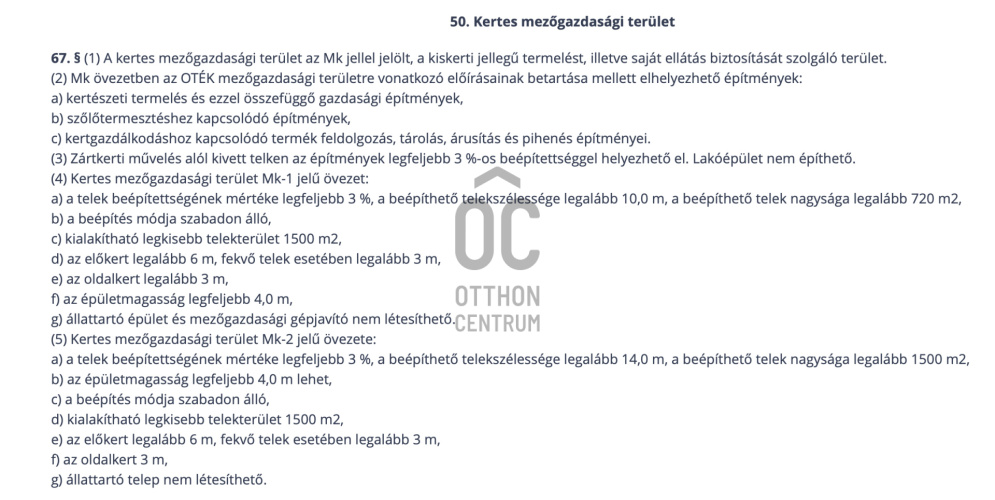 50. Kertes mezőgazdasági terület

67. § (1) A kertes mezőgazdasági terület az Mk jellel jelölt, a kiskerti jellegű termelést, illetve saját ellátás biztosítását szolgáló terület.
(2) Mk övezetben az OTÉK mezőgazdasági területre vonatkozó előírásainak betartása mellett elhelyezhető építmények:
a) kertészeti termelés és ezzel összefüggő gazdasági építmények,
b) szőlőtermesztéshez kapcsolódó építmények,
c) kertgazdálkodáshoz kapcsolódó termék feldolgozás, tárolás, árusítás és pihenés építményei.
(3) Zártkerti művelés alól kivett telken az építmények legfeljebb 3 %-os beépítettséggel helyezhető el. Lakóépület nem építhető.
(4) Kertes mezőgazdasági terület Mk-1 jelű övezet:
a) a telek beépítettségének mértéke legfeljebb 3 %, a beépíthető telekszélessége legalább 10,0 m, a beépíthető telek nagysága legalább 720 m2,
b) a beépítés módja szabadon álló,
c) kialakítható legkisebb telekterület 1500 m2,
d) az előkert legalább 6 m, fekvő telek esetében legalább 3 m,
e) az oldalkert legalább 3 m,
f) az épületmagasság legfeljebb 4,0 m,
g) állattartó épület és mezőgazdasági gépjavító nem létesíthető.
(5) Kertes mezőgazdasági terület Mk-2 jelű övezete:
a) a telek beépítettségének mértéke legfeljebb 3 %, a beépíthető telekszélessége legalább 14,0 m, a beépíthető telek nagysága legalább 1500 m2,
b) az épületmagasság legfeljebb 4,0 m lehet,
c) a beépítés módja szabadon álló,
d) kialakítható legkisebb telekterület 1500 m2,
e) az előkert legalább 6 m, fekvő telek esetében legalább 3 m,
f) az oldalkert 3 m,
g) állattartó telep nem létesíthető.

OC
OTTHON
CENTRUM